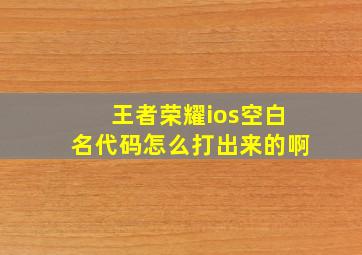 王者荣耀ios空白名代码怎么打出来的啊